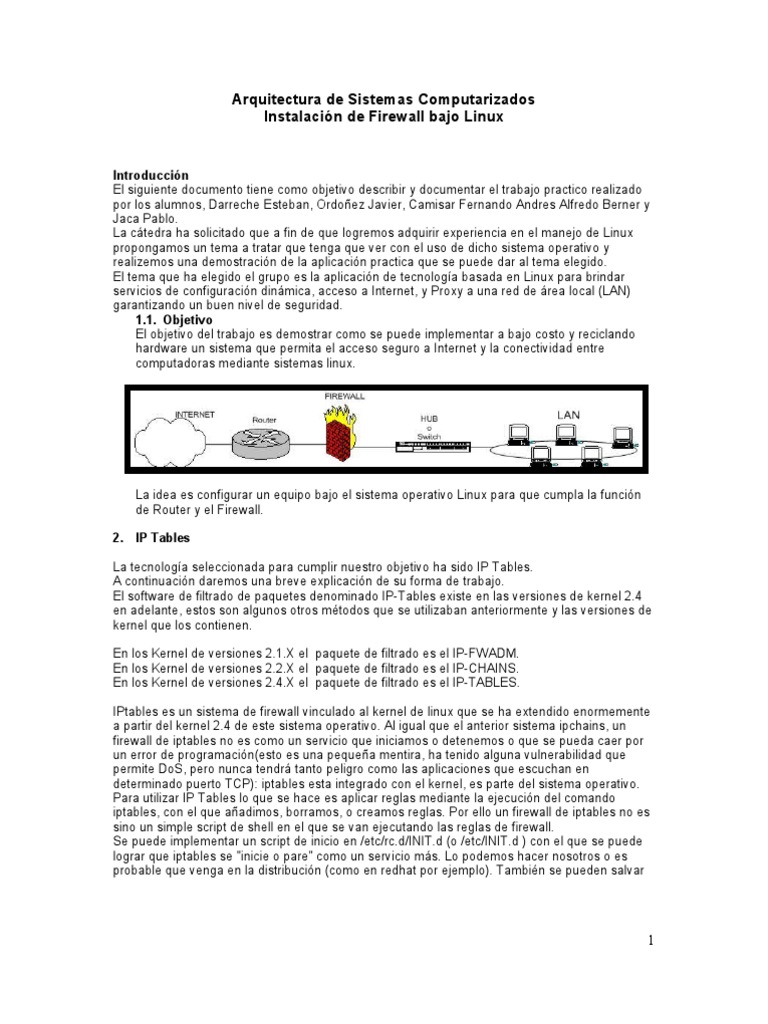 Arquitectura de Sistemas Computarizados
Instalación de Firewall bajo Linux

Introducción
El siguiente documento tiene como objetivo describir y documentar el trabajo practico realizado por los alumnos, Darreche Esteban, Ordoñez Javier, Camisar Fernando Andres Alfredo Berner y Jaca Pablo.
La cátedra ha solicitado que a fin de que logremos adquirir experiencia en el manejo de Linux propongamos un tema a tratar que tenga que ver con el uso de dicho sistema operativo y realizemos una demostración de la aplicación practica que se puede dar al tema elegido.
El tema que ha elegido el grupo es la aplicación de tecnología basada en Linux para brindar servicios de configuración dinámica, acceso a Internet, y Proxy a una red de área local (LAN) garantizando un buen nivel de seguridad.

1.1. Objetivo
El objetivo del trabajo es demostrar como se puede implementar a bajo costo y reciclando hardware un sistema que permita el acceso seguro a Internet y la conectividad entre computadoras mediante sistemas linux.

INTERNET
Router
FIREWALL
HUB o Switch
LAN

La idea es configurar un equipo bajo el sistema operativo Linux para que cumpla la función de Router y el Firewall.

2. IP Tables

La tecnología seleccionada para cumplir nuestro objetivo ha sido IP Tables.
A continuación daremos una breve explicación de su forma de trabajo.
El software de filtrado de paquetes denominado IP-Tables existe en las versiones de kernel 2.4 en adelante, estos son algunos otros métodos que se utilizaban anteriormente y las versiones de kernel que los contienen.

En los Kernel de versiones 2.1.X el paquete de filtrado es el IP-FWADM.
En los Kernel de versiones 2.2.X el paquete de filtrado es el IP-CHAINS.
En los Kernel de versiones 2.4.X el paquete de filtrado es el IP-TABLES.

IPtables es un sistema de firewall vinculado al kernel de linux que se ha extendido enormemente a partir del kernel 2.4 de este sistema operativo. Al igual que el anterior sistema ipchains, un firewall de iptables no es como un servicio que iniciamos o detenemos o que se pueda caer por un error de programación(esto es una pequeña mentira, ha tenido alguna vulnerabilidad que permite DoS, pero nunca tendrá tanto peligro como las aplicaciones que escuchan en determinado puerto TCP): iptables esta integrado con el kernel, es parte del sistema operativo. Para utilizar IP Tables lo que se hace es aplicar reglas mediante la ejecución del comando iptables, con el que añadimos, borramos, o creamos reglas. Por ello un firewall de iptables no es sino un simple script de shell en el que se van ejecutando las reglas de firewall.
Se puede implementar un script de inicio en /etc/rc.d/INIT.d (o /etc/INIT.d ) con el que se puede lograr que iptables se "inicie o pare" como un servicio más. Lo podemos hacer nosotros o es probable que venga en la distribución (como en redhat por ejemplo). También se pueden salvar

1